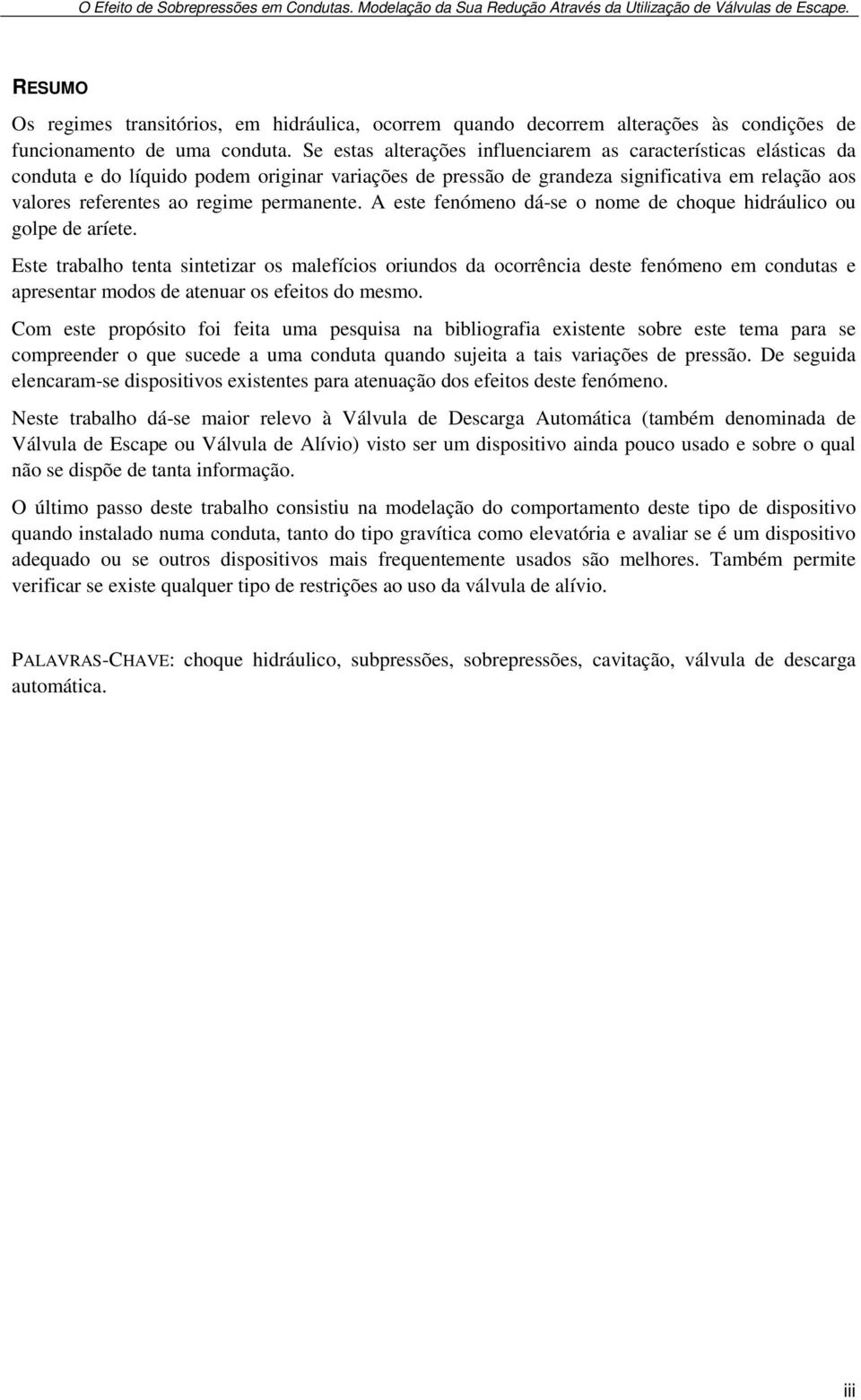 O Efeito de Sobrepressões em Condutas. Modelação da Sua Redução Através da Utilização de Válvulas de Escape.

RESUMO

Os regimes transitórios, em hidráulica, ocorrem quando decorrem alterações às condições de funcionamento de uma conduta. Se estas alterações influenciarem as características elásticas da conduta e do líquido podem originar variações de pressão de grandeza significativa em relação aos valores referentes ao regime permanente. A este fenómeno dá-se o nome de choque hidráulico ou golpe de aríete.

Este trabalho tenta sintetizar os malefícios oriundos da ocorrência deste fenómeno em condutas e apresentar modos de atenuar os efeitos do mesmo.

Com este propósito foi feita uma pesquisa na bibliografia existente sobre este tema para se compreender o que sucede a uma conduta quando sujeita a tais variações de pressão. De seguida elencaram-se dispositivos existentes para atenuação dos efeitos deste fenómeno.

Neste trabalho dá-se maior relevo à Válvula de Descarga Automática (também denominada de Válvula de Escape ou Válvula de Alívio) visto ser um dispositivo ainda pouco usado e sobre o qual não se dispõe de tanta informação.

O último passo deste trabalho consistiu na modelação do comportamento deste tipo de dispositivo quando instalado numa conduta, tanto do tipo gravítica como elevatória e avaliar se é um dispositivo adequado ou se outros dispositivos mais frequentemente usados são melhores. Também permite verificar se existe qualquer tipo de restrições ao uso da válvula de alívio.

PALAVRAS-CHAVE: choque hidráulico, subpressões, sobrepressões, cavitação, válvula de descarga automática.

iii